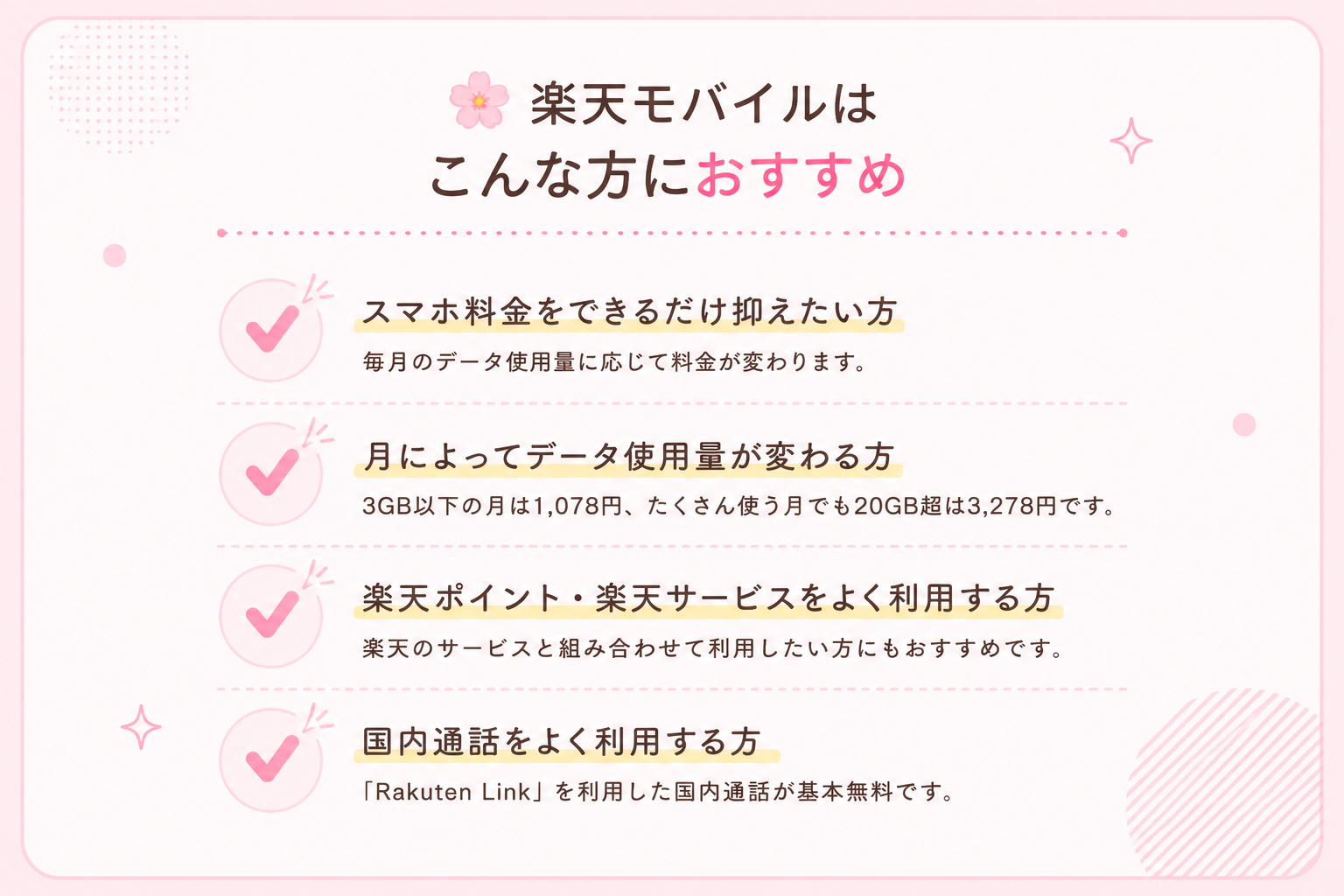 楽天モバイルは
こんな方におすすめ

スマホ料金をできるだけ抑えたい方

毎月のデータ使用量に応じて料金が変わります。

月によってデータ使用量が変わる方

3GB以下の月は1,078円、たくさん使う月でも20GB超は3,278円です。

楽天ポイント・楽天サービスをよく利用する方

楽天のサービスと組み合わせて利用したい方にもおすすめです。

国内通話をよく利用する方

「Rakuten Link」を利用した国内通話が基本無料です。